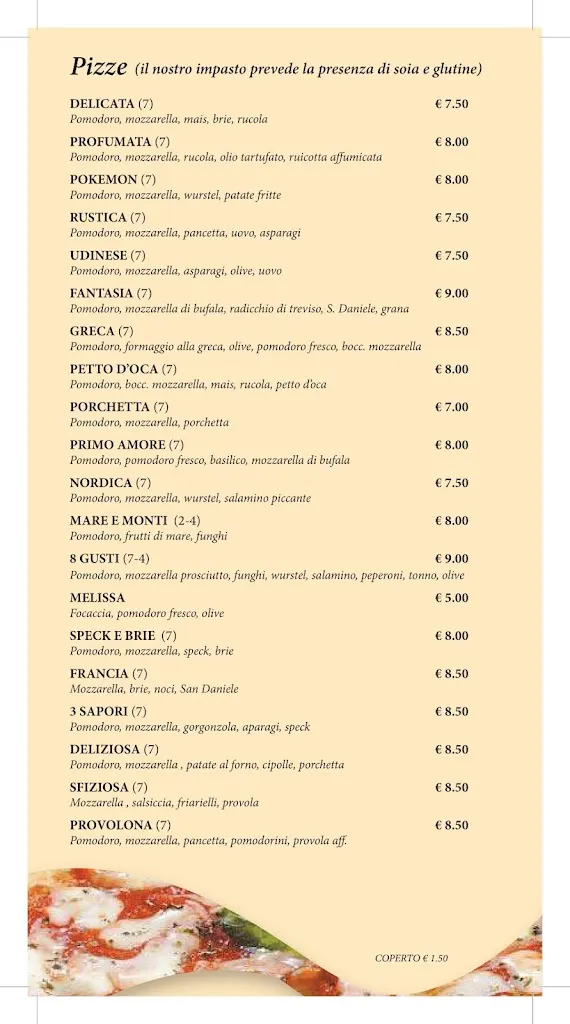 Pizze (il nostro impasto prevede la presenza di soia e glutine)

DELICATA (7) € 7.50
Pomodoro, mozzarella, mais, brie, rucola

PROFUMATA (7) € 8.00
Pomodoro, mozzarella, rucola, olio tartufato, ruicotta affumicata

POKEMON (7) € 8.00
Pomodoro, mozzarella, wurstel, patate fritte

RUSTICA (7) € 7.50
Pomodoro, mozzarella, pancetta, uovo, asparagi

UDINESE (7) € 7.50
Pomodoro, mozzarella, asparagi, olive, uovo

FANTASIA (7) € 9.00
Pomodoro, mozzarella di bufala, radicchio di treviso, S. Daniele, grana

GRECA (7) € 8.50
Pomodoro, formaggio alla greca, olive, pomodoro fresco, bocc. mozzarella

PETTO D'OCA (7) € 8.00
Pomodoro, bocc. mozzarella, mais, rucola, petto d'oca

PORCHETTA (7) € 7.00
Pomodoro, mozzarella, porchetta

PRIMO AMORE (7) € 8.00
Pomodoro, pomodoro fresco, basilico, mozzarella di bufala

NORDICA (7) € 7.50
Pomodoro, mozzarella, wurstel, salamino piccante

MARE E MONTI (2-4) € 8.00
Pomodoro, frutti di mare, funghi

8 GUSTI (7-4) € 9.00
Pomodoro, mozzarella prosciutto, funghi, wurstel, salamino, peperoni, tonno, olive

MELISSA € 5.00
Focaccia, pomodoro fresco, olive

SPECK E BRIE (7) € 8.00
Pomodoro, mozzarella, speck, brie

FRANCIA (7) € 8.50
Mozzarella, brie, noci, San Daniele

3 SAPORI (7) € 8.50
Pomodoro, mozzarella, gorgonzola, aparagi, speck

DELIZIOSA (7) € 8.50
Pomodoro, mozzarella , patate al forno, cipolle, porchetta

SFIZIOSA (7) € 8.50
Mozzarella , salsiccia, friarielli, provola

PROVOLONA (7) € 8.50
Pomodoro, mozzarella, pancetta, pomodorini, provola aff.

COPERTO € 1.50